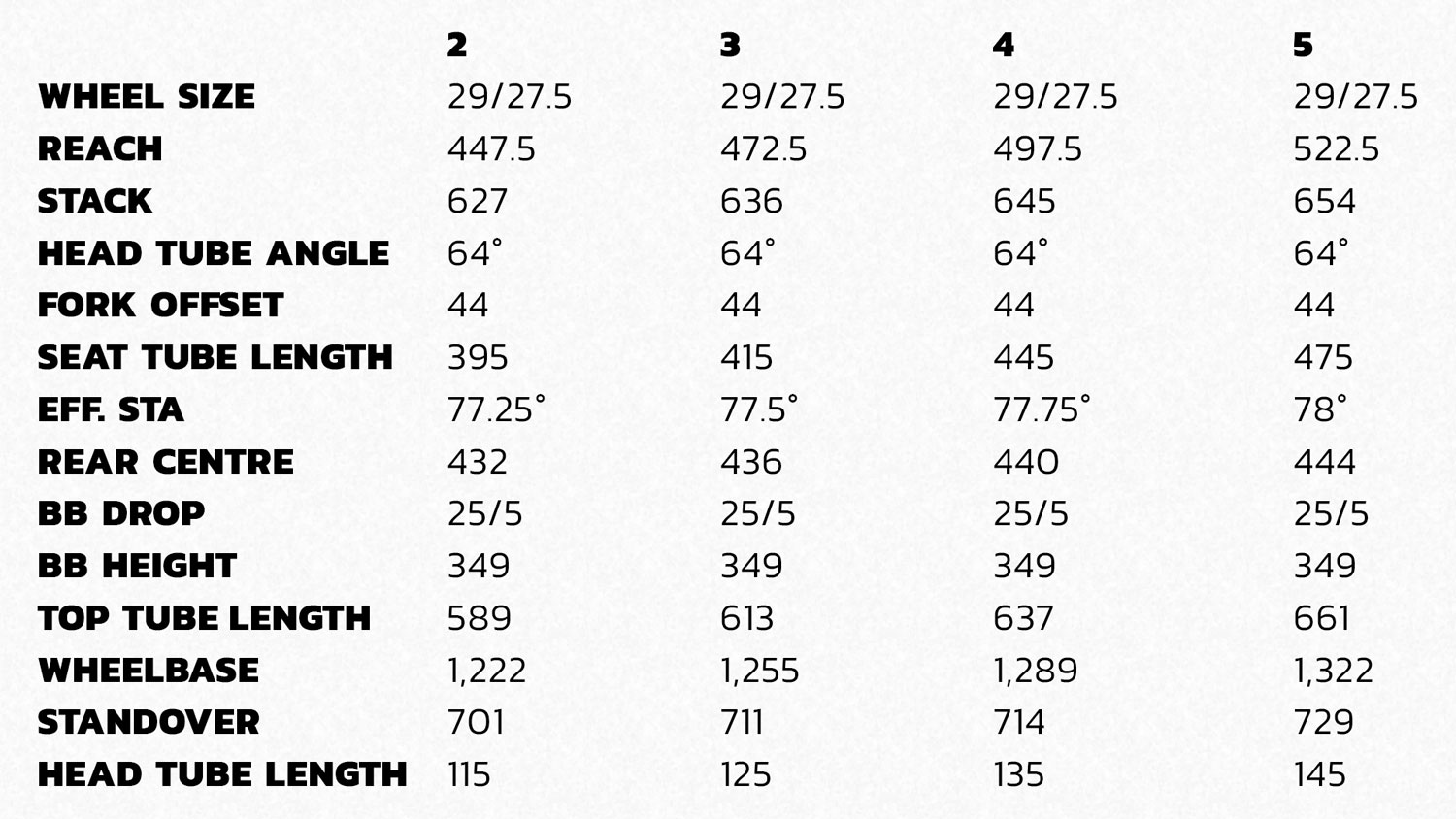 |  | 2 | 3 | 4 | 5 |
|---|---|---|---|---|
| WHEEL SIZE | 29/27.5 | 29/27.5 | 29/27.5 | 29/27.5 |
| REACH | 447.5 | 472.5 | 497.5 | 522.5 |
| STACK | 627 | 636 | 645 | 654 |
| HEAD TUBE ANGLE | 64° | 64° | 64° | 64° |
| FORK OFFSET | 44 | 44 | 44 | 44 |
| SEAT TUBE LENGTH | 395 | 415 | 445 | 475 |
| EFF. STA | 77.25° | 77.5° | 77.75° | 78° |
| REAR CENTRE | 432 | 436 | 440 | 444 |
| BB DROP | 25/5 | 25/5 | 25/5 | 25/5 |
| BB HEIGHT | 349 | 349 | 349 | 349 |
| TOP TUBE LENGTH | 589 | 613 | 637 | 661 |
| WHEELBASE | 1,222 | 1,255 | 1,289 | 1,322 |
| STANDOVER | 701 | 711 | 714 | 729 |
| HEAD TUBE LENGTH | 115 | 125 | 135 | 145 |